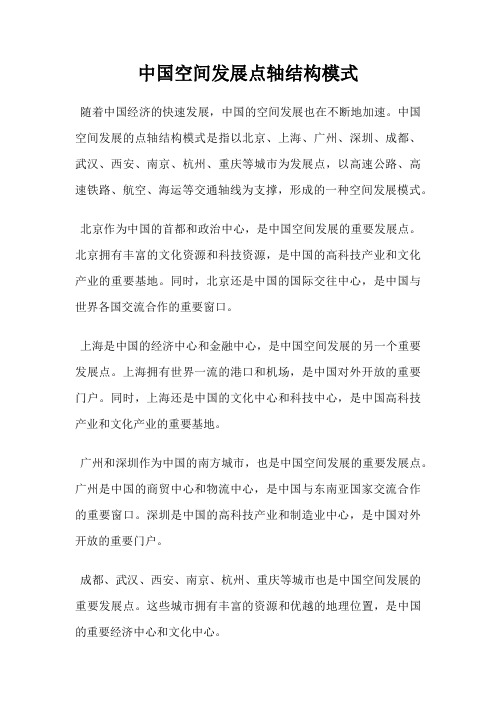 中国空间发展点轴结构模式

随着中国经济的快速发展，中国的空间发展也在不断地加速。中国空间发展的点轴结构模式是指以北京、上海、广州、深圳、成都、武汉、西安、南京、杭州、重庆等城市为发展点，以高速公路、高速铁路、航空、海运等交通轴线为支撑，形成的一种空间发展模式。

北京作为中国的首都和政治中心，是中国空间发展的重要发展点。北京拥有丰富的文化资源和科技资源，是中国的高科技产业和文化产业的重要基地。同时，北京还是中国的国际交往中心，是中国与世界各国交流合作的重要窗口。

上海是中国的经济中心和金融中心，是中国空间发展的另一个重要发展点。上海拥有世界一流的港口和机场，是中国对外开放的重要门户。同时，上海还是中国的文化中心和科技中心，是中国高科技产业和文化产业的重要基地。

广州和深圳作为中国的南方城市，也是中国空间发展的重要发展点。广州是中国的商贸中心和物流中心，是中国与东南亚国家交流合作的重要窗口。深圳是中国的高科技产业和制造业中心，是中国对外开放的重要门户。

成都、武汉、西安、南京、杭州、重庆等城市也是中国空间发展的重要发展点。这些城市拥有丰富的资源和优越的地理位置，是中国的重要经济中心和文化中心。